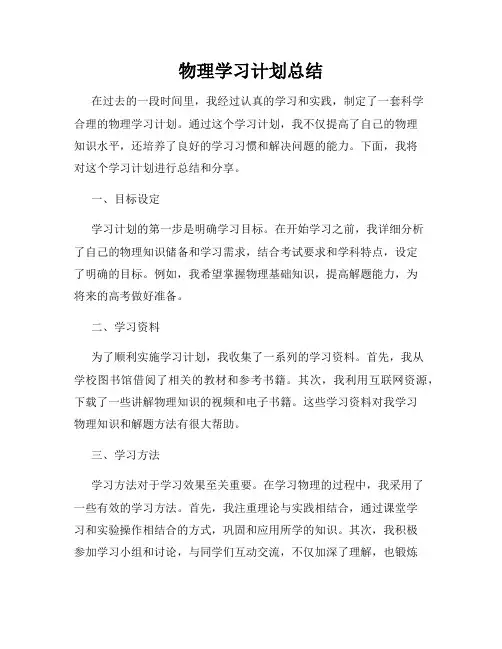 物理学习计划总结

在过去的一段时间里，我经过认真的学习和实践，制定了一套科学合理的物理学习计划。通过这个学习计划，我不仅提高了自己的物理知识水平，还培养了良好的学习习惯和解决问题的能力。下面，我将对这个学习计划进行总结和分享。

一、目标设定

学习计划的第一步是明确学习目标。在开始学习之前，我详细分析了自己的物理知识储备和学习需求，结合考试要求和学科特点，设定了明确的目标。例如，我希望掌握物理基础知识，提高解题能力，为将来的高考做好准备。

二、学习资料

为了顺利实施学习计划，我收集了一系列的学习资料。首先，我从学校图书馆借阅了相关的教材和参考书籍。其次，我利用互联网资源，下载了一些讲解物理知识的视频和电子书籍。这些学习资料对我学习物理知识和解题方法有很大帮助。

三、学习方法

学习方法对于学习效果至关重要。在学习物理的过程中，我采用了一些有效的学习方法。首先，我注重理论与实践相结合，通过课堂学习和实验操作相结合的方式，巩固和应用所学的知识。其次，我积极参加学习小组和讨论，与同学们互动交流，不仅加深了理解，也锻炼